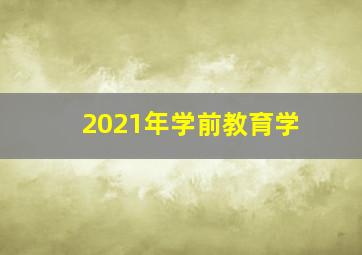 2021年学前教育学